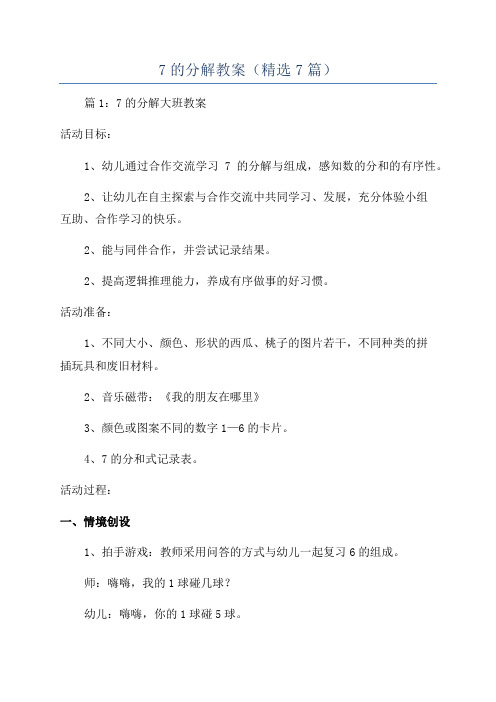 7 的分解教案（精选 7 篇）

篇 1：7 的分解大班教案

活动目标：

1、幼儿通过合作交流学习 7 的分解与组成，感知数的分和的有序性。

2、让幼儿在自主探索与合作交流中共同学习、发展，充分体验小组互助、合作学习的快乐。

2、能与同伴合作，并尝试记录结果。

2、提高逻辑推理能力，养成有序做事的好习惯。

活动准备：

1、不同大小、颜色、形状的西瓜、桃子的图片若干，不同种类的拼插玩具和废旧材料。

2、音乐磁带：《我的朋友在哪里》

3、颜色或图案不同的数字 1—6 的卡片。

4、7 的分和式记录表。

活动过程：

一、情境创设

1、拍手游戏：教师采用问答的方式与幼儿一起复习 6 的组成。

师：嗨嗨，我的 1 球碰几球？

幼儿：嗨嗨，你的 1 球碰 5 球。